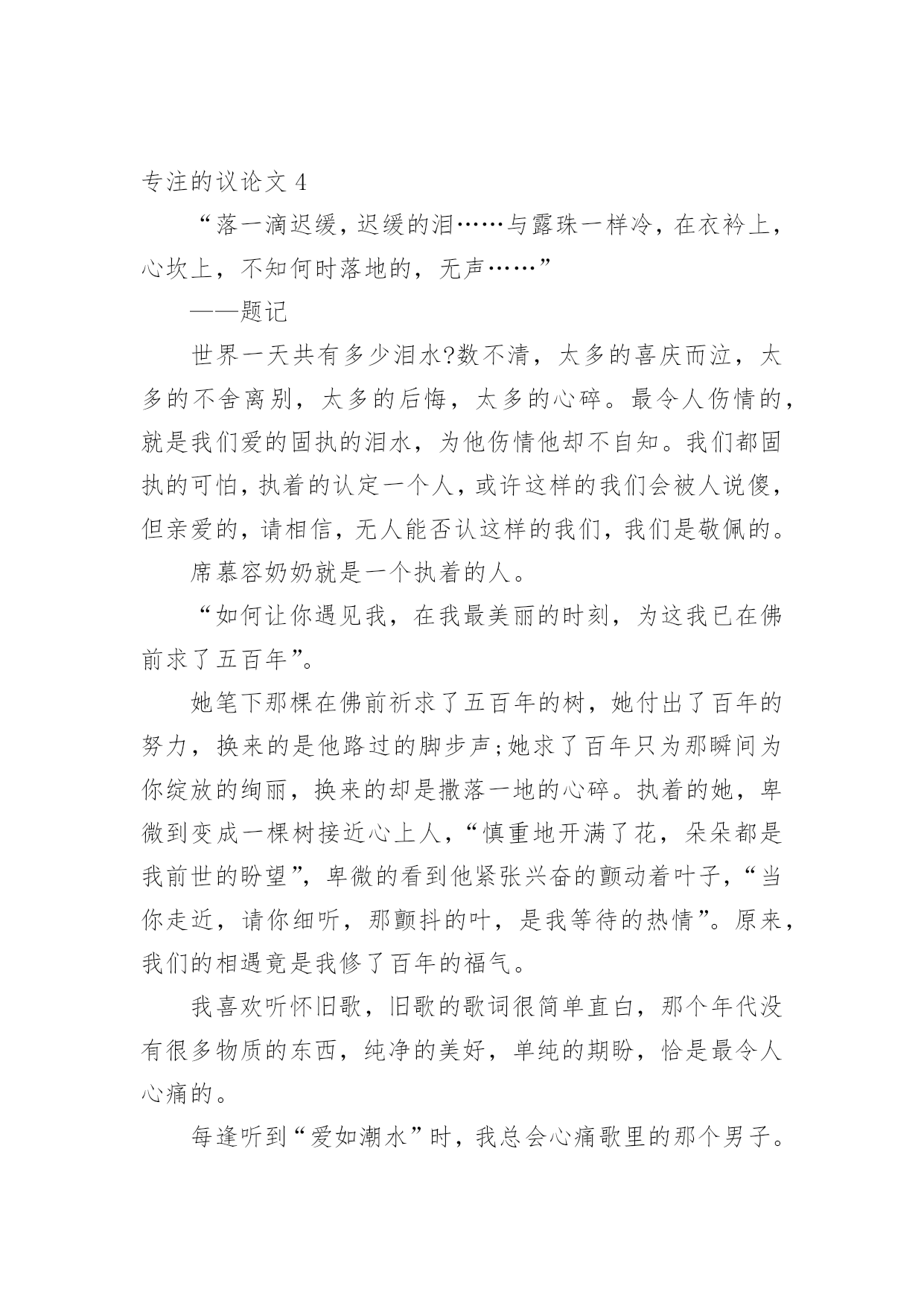 专注的议论文 4

“落一滴迟缓，迟缓的泪……与露珠一样冷，在衣衿上，心坎上，不知何时落地的，无声……”

——题记

世界一天共有多少泪水?数不清，太多的喜庆而泣，太多的不舍离别，太多的后悔，太多的心碎。最令人伤情的，就是我们爱的固执的泪水，为他伤情他却不自知。我们都固执的可怕，执着的认定一个人，或许这样的我们会被人说傻，但亲爱的，请相信，无人能否认这样的我们，我们是敬佩的。

席慕容奶奶就是一个执着的人。

“如何让你遇见我，在我最美丽的时刻，为这我已在佛前求了五百年”。

她笔下那棵在佛前祈求了五百年的树，她付出了百年的努力，换来的是他路过的脚步声;她求了百年只为那瞬间为你绽放的绚丽，换来的却是撒落一地的心碎。执着的她，卑微到变成一棵树接近心上人，“慎重地开满了花，朵朵都是我前世的盼望”，卑微的看到他紧张兴奋的颤动着叶子，“当你走近，请你细听，那颤抖的叶，是我等待的热情”。原来，我们的相遇竟是我修了百年的福气。

我喜欢听怀旧歌，旧歌的歌词很简单直白，那个年代没有很多物质的东西，纯净的美好，单纯的期盼，恰是最令人心痛的。

每逢听到“爱如潮水”时，我总会心痛歌里的那个男子。